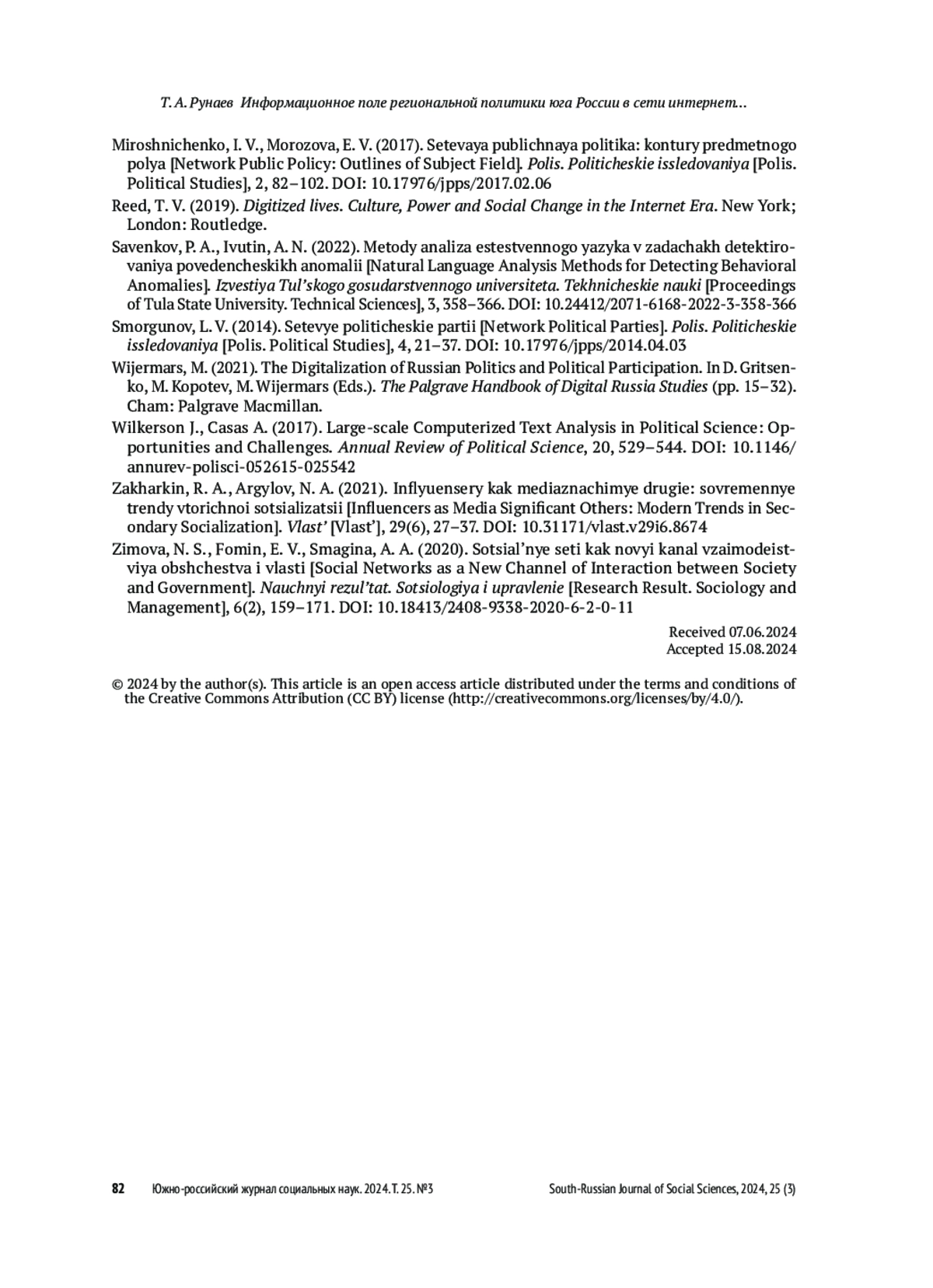 Т. А. Рунаев Информационное поле региональной политики юга России в сети интернет...

Miroshnichenko, I. V., Morozova, E. V. (2017). Setevaya publichnaya politika: kontury predmetnogo polya [Network Public Policy: Outlines of Subject Field]. Polis. Politicheskie issledovaniya [Polis. Political Studies], 2, 82–102. DOI: 10.17976/jpps/2017.02.06

Reed, T. V. (2019). Digitized lives. Culture, Power and Social Change in the Internet Era. New York; London: Routledge.

Savenkov, P. A., Ivutin, A. N. (2022). Metody analiza estestvennogo yazyka v zadachakh detektirovaniya povedencheskikh anomalii [Natural Language Analysis Methods for Detecting Behavioral Anomalies]. Izvestiya Tul'skogo gosudarstvennogo universiteta. Tekhnicheskie nauki [Proceedings of Tula State University. Technical Sciences], 3, 358–366. DOI: 10.24412/2071-6168-2022-3-358-366

Smorgunov, L. V. (2014). Setevye politicheskie partii [Network Political Parties]. Polis. Politicheskie issledovaniya [Polis. Political Studies], 4, 21–37. DOI: 10.17976/jpps/2014.04.03

Wijermars, M. (2021). The Digitalization of Russian Politics and Political Participation. In D. Gritsenko, M. Kopotev, M. Wijermars (Eds.). The Palgrave Handbook of Digital Russia Studies (pp. 15–32). Cham: Palgrave Macmillan.

Wilkerson J., Casas A. (2017). Large-scale Computerized Text Analysis in Political Science: Opportunities and Challenges. Annual Review of Political Science, 20, 529–544. DOI: 10.1146/annurev-polisci-052615-025542

Zakharkin, R. A., Argylov, N. A. (2021). Inflyuensery kak mediaznachimye drugie: sovremennye trendy vtorichnoi sotsializatsii [Influencers as Media Significant Others: Modern Trends in Secondary Socialization]. Vlast' [Vlast'], 29(6), 27–37. DOI: 10.31171/vlast.v29i6.8674

Zimova, N. S., Fomin, E. V., Smagina, A. A. (2020). Sotsial'nye seti kak novyi kanal vzaimodeistviya obshchestva i vlasti [Social Networks as a New Channel of Interaction between Society and Government]. Nauchnyi rezul'tat. Sotsiologiya i upravlenie [Research Result. Sociology and Management], 6(2), 159–171. DOI: 10.18413/2408-9338-2020-6-2-0-11

Received 07.06.2024
Accepted 15.08.2024

© 2024 by the author(s). This article is an open access article distributed under the terms and conditions of the Creative Commons Attribution (CC BY) license (http://creativecommons.org/licenses/by/4.0/).

82 Южно-российский журнал социальных наук. 2024. Т. 25. №3 South-Russian Journal of Social Sciences, 2024, 25 (3)